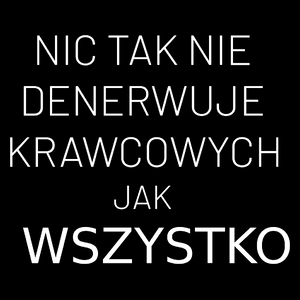 NIC TAK NIE DENERWUJE KRAWCOWYCH JAK WSZYSTKO